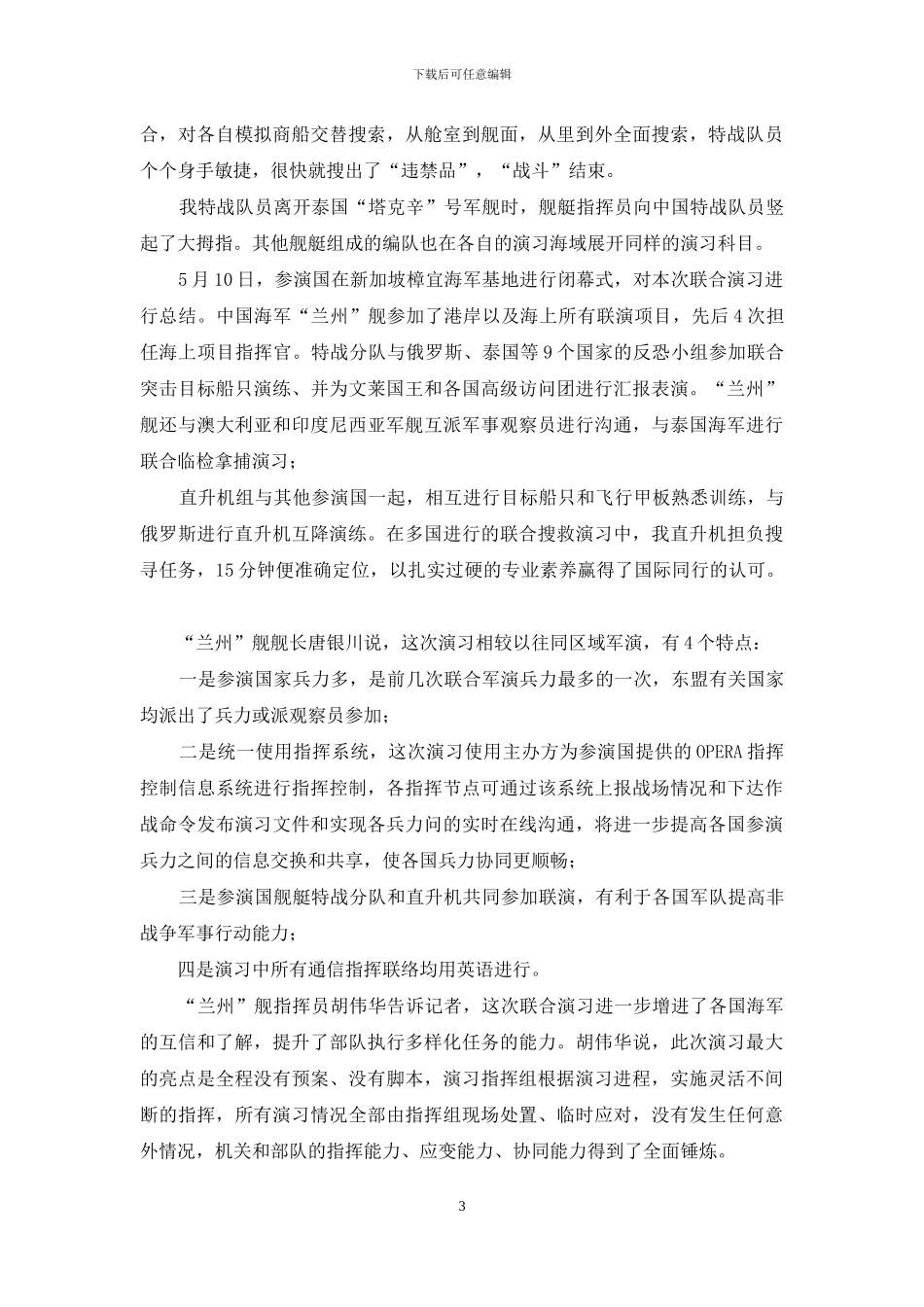 下载后可任意编辑

合，对各自模拟商船交替搜索，从舱室到舰面，从里到外全面搜索，特战队员个个身手敏捷，很快就搜出了“违禁品”，“战斗”结束。

我特战队员离开泰国“塔克辛”号军舰时，舰艇指挥员向中国特战队员竖起了大拇指。其他舰艇组成的编队也在各自的演习海域展开同样的演习科目。

5月10日，参演国在新加坡樟宜海军基地进行闭幕式，对本次联合演习进行总结。中国海军“兰州”舰参加了港岸以及海上所有联演项目，先后4次担任海上项目指挥官。特战分队与俄罗斯、泰国等9个国家的反恐小组参加联合突击目标船只演练、并为文莱国王和各国高级访问团进行汇报表演。“兰州”舰还与澳大利亚和印度尼西亚军舰互派军事观察员进行沟通，与泰国海军进行联合临检拿捕演习；

直升机组与其他参演国一起，相互进行目标船只和飞行甲板熟悉训练，与俄罗斯进行直升机互降演练。在多国进行的联合搜救演习中，我直升机担负搜寻任务，15分钟便准确定位，以扎实过硬的专业素养赢得了国际同行的认可。

“兰州”舰舰长唐银川说，这次演习相较以往同区域军演，有4个特点：

一是参演国家兵力多，是前几次联合军演兵力最多的一次，东盟有关国家均派出了兵力或派观察员参加；

二是统一使用指挥系统，这次演习使用主办方为参演国提供的OPERA指挥控制信息系统进行指挥控制，各指挥节点可通过该系统上报战场情况和下达作战命令发布演习文件和实现各兵力间的实时在线沟通，将进一步提高各国参演兵力之间的信息交换和共享，使各国兵力协同更顺畅；

三是参演国舰艇特战分队和直升机共同参加联演，有利于各国军队提高非战争军事行动能力；

四是演习中所有通信指挥联络均用英语进行。

“兰州”舰指挥员胡伟华告诉记者，这次联合演习进一步增进了各国海军的互信和了解，提升了部队执行多样化任务的能力。胡伟华说，此次演习最大的亮点是全程没有预案、没有脚本，演习指挥组根据演习进程，实施灵活不间断的指挥，所有演习情况全部由指挥组现场处置、临时应对，没有发生任何意外情况，机关和部队的指挥能力、应变能力、协同能力得到了全面锤炼。

3